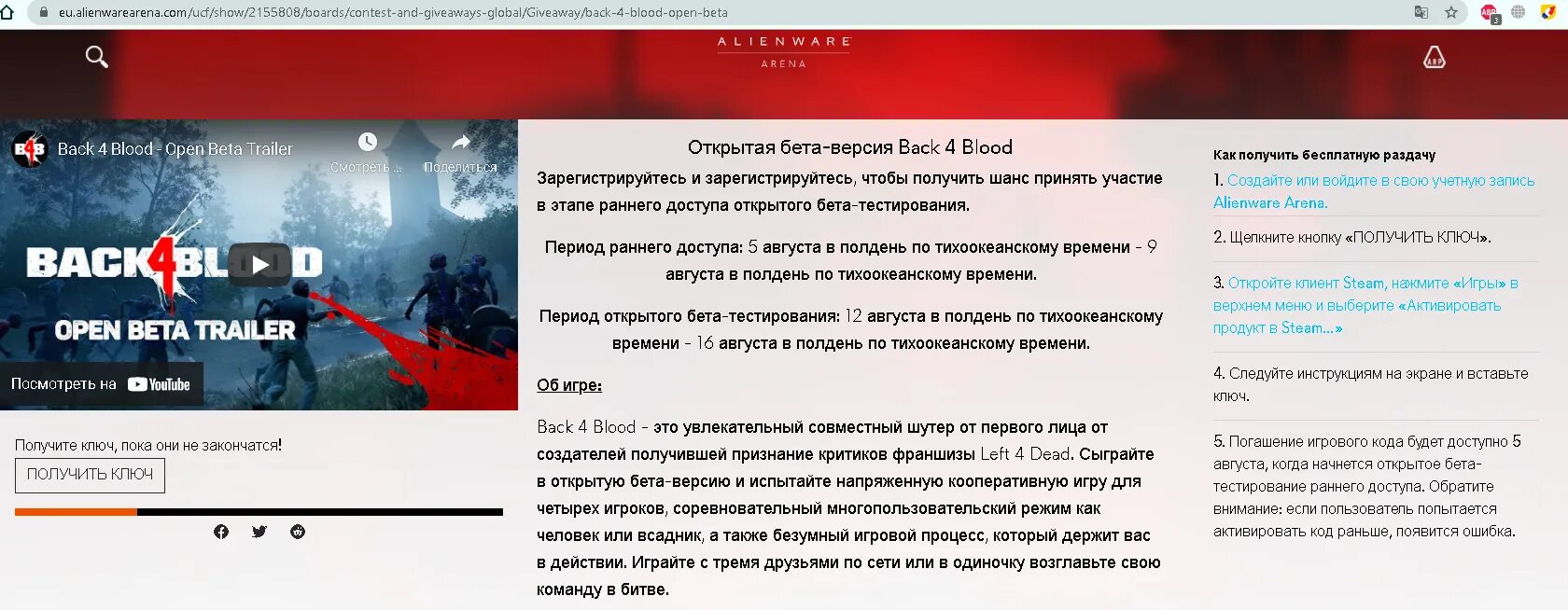 eu.alienwarearena.com/ucf/show/2155808/boards/contest-and-giveaways-global/Giveaway/back-4-blood-open-beta

ALIENWARE
ARENA

Back 4 Blood - Open Beta Trailer

Смотреть ...

Поделиться

BACK4BLOOD

OPEN BETA TRAILER

Посмотреть на YouTube

Получите ключ, пока они не закончатся!

ПОЛУЧИТЬ КЛЮЧ

Открытая бета-версия Back 4 Blood

Зарегистрируйтесь и зарегистрируйтесь, чтобы получить шанс принять участие в этапе раннего доступа открытого бета-тестирования.

Период раннего доступа: 5 августа в полдень по тихоокеанскому времени - 9 августа в полдень по тихоокеанскому времени.

Период открытого бета-тестирования: 12 августа в полдень по тихоокеанскому времени - 16 августа в полдень по тихоокеанскому времени.

Об игре:

Back 4 Blood - это увлекательный совместный шутер от первого лица от создателей получившей признание критиков франшизы Left 4 Dead. Сыграйте в открытую бета-версию и испытайте напряженную кооперативную игру для четырех игроков, соревновательный многопользовательский режим как человек или всадник, а также безумный игровой процесс, который держит вас в действии. Играйте с тремя друзьями по сети или в одиночку возглавьте свою команду в битве.

Как получить бесплатную раздачу

1. Создайте или войдите в свою учетную запись Alienware Arena.

2. Щелкните кнопку «ПОЛУЧИТЬ КЛЮЧ».

3. Откройте клиент Steam, нажмите «Игры» в верхнем меню и выберите «Активировать продукт в Steam...»

4. Следуйте инструкциям на экране и вставьте ключ.

5. Погашение игрового кода будет доступно 5 августа, когда начнется открытое бета-тестирование раннего доступа. Обратите внимание: если пользователь попытается активировать код раньше, появится ошибка.